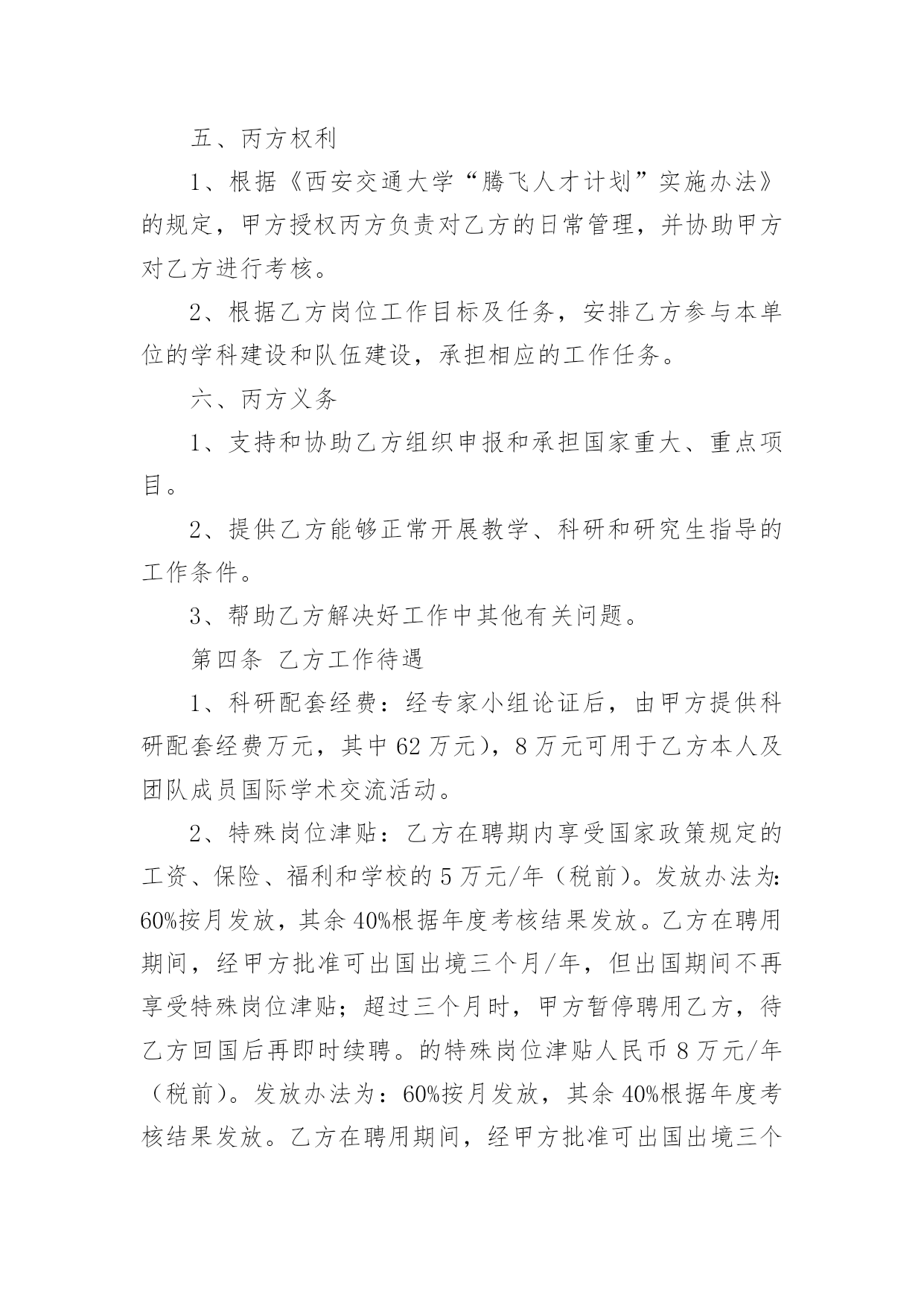 五、丙方权利

1、根据《西安交通大学“腾飞人才计划”实施办法》的规定，甲方授权丙方负责对乙方的日常管理，并协助甲方对乙方进行考核。

2、根据乙方岗位工作目标及任务，安排乙方参与本单位的学科建设和队伍建设，承担相应的工作任务。

六、丙方义务

1、支持和协助乙方组织申报和承担国家重大、重点项目。

2、提供乙方能够正常开展教学、科研和研究生指导的工作条件。

3、帮助乙方解决好工作中其他有关问题。

第四条 乙方工作待遇

1、科研配套经费：经专家小组论证后，由甲方提供科研配套经费万元，其中62万元)，8万元可用于乙方本人及团队成员国际学术交流活动。

2、特殊岗位津贴：乙方在聘期内享受国家政策规定的工资、保险、福利和学校的5万元/年（税前）。发放办法为：60%按月发放，其余40%根据年度考核结果发放。乙方在聘用期间，经甲方批准可出国出境三个月/年，但出国期间不再享受特殊岗位津贴；超过三个月时，甲方暂停聘用乙方，待乙方回国后再即时续聘。的特殊岗位津贴人民币8万元/年（税前）。发放办法为：60%按月发放，其余40%根据年度考核结果发放。乙方在聘用期间，经甲方批准可出国出境三个